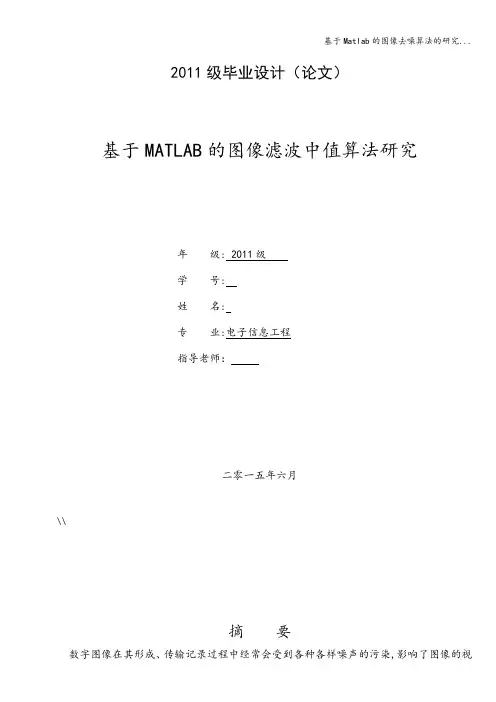 基于Matlab的图像去噪算法的研究...

2011级毕业设计（论文）

基于MATLAB的图像滤波中值算法研究

年　　级：2011级

学　　号：

姓　　名：

专　　业：电子信息工程

指导老师：

二零一五年六月

\\

摘　　要

数字图像在其形成、传输记录过程中经常会受到各种各样噪声的污染，影响了图像的视